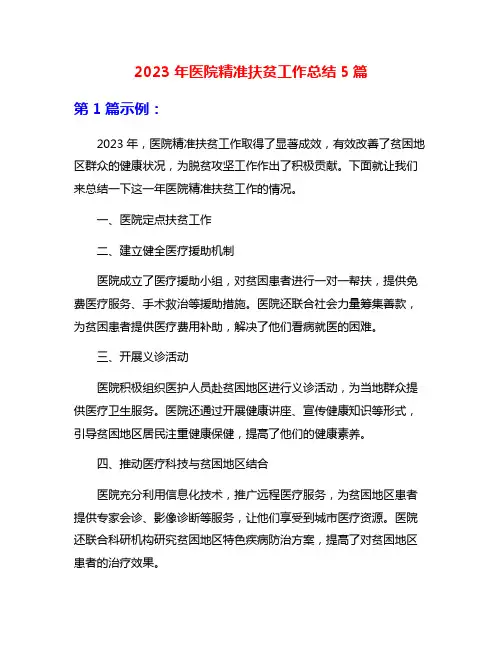 2023 年医院精准扶贫工作总结 5 篇

第 1 篇示例：

2023 年，医院精准扶贫工作取得了显著成效，有效改善了贫困地区群众的健康状况，为脱贫攻坚工作作出了积极贡献。下面就让我们来总结一下这一年医院精准扶贫工作的情况。

一、医院定点扶贫工作

二、建立健全医疗援助机制

医院成立了医疗援助小组，对贫困患者进行一对一帮扶，提供免费医疗服务、手术救治等援助措施。医院还联合社会力量筹集善款，为贫困患者提供医疗费用补助，解决了他们看病就医的困难。

三、开展义诊活动

医院积极组织医护人员赴贫困地区进行义诊活动，为当地群众提供医疗卫生服务。医院还通过开展健康讲座、宣传健康知识等形式，引导贫困地区居民注重健康保健，提高了他们的健康素养。

四、推动医疗科技与贫困地区结合

医院充分利用信息化技术，推广远程医疗服务，为贫困地区患者提供专家会诊、影像诊断等服务，让他们享受到城市医疗资源。医院还联合科研机构研究贫困地区特色疾病防治方案，提高了对贫困地区患者的治疗效果。